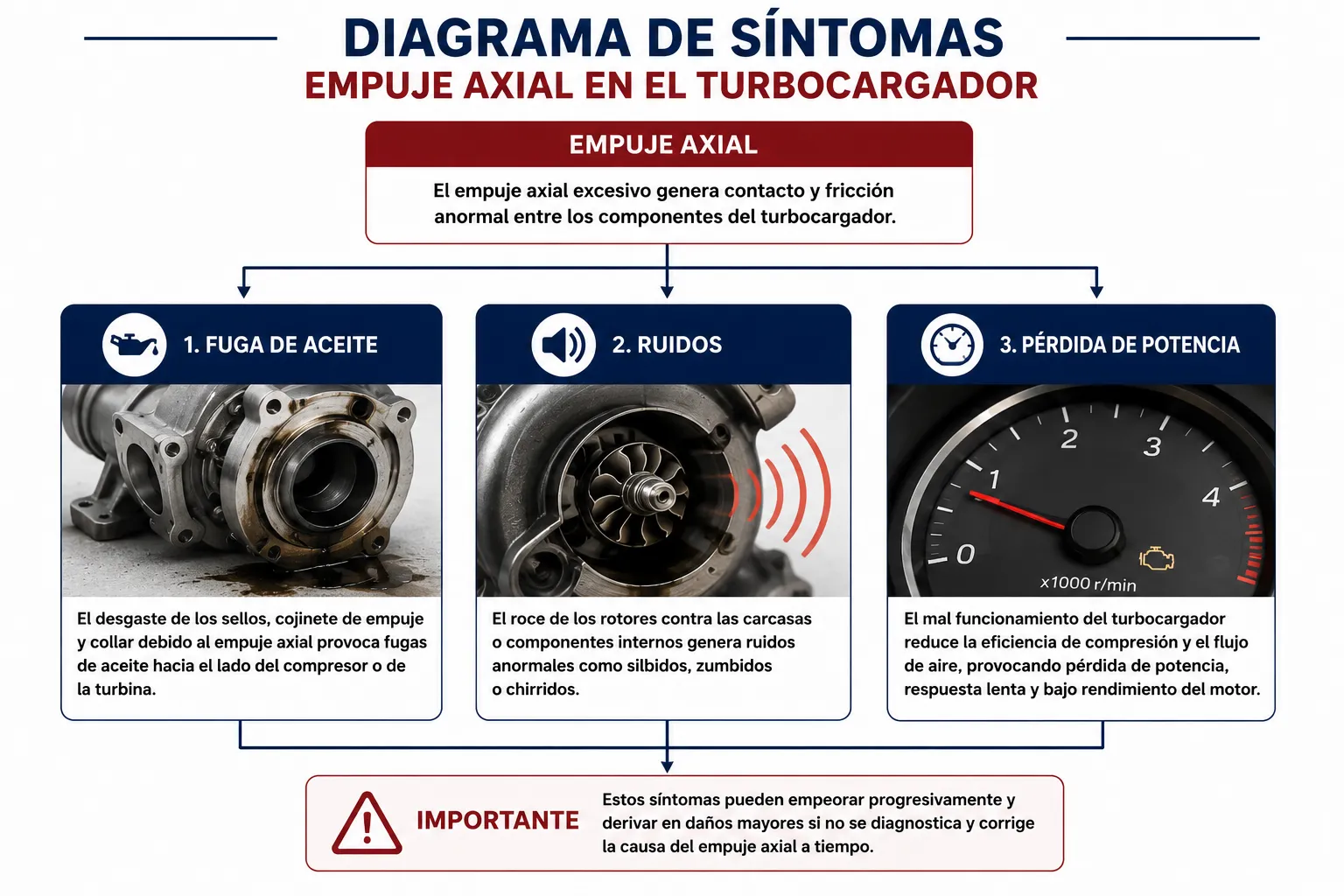 DIAGRAMA DE SÍNTOMAS
EMPUJE AXIAL EN EL TURBOCARGADOR

EMPUJE AXIAL

El empuje axial excesivo genera contacto y fricción anormal entre los componentes del turbocargador.

1. FUGA DE ACEITE

El desgaste de los sellos, cojinete de empuje y collar debido al empuje axial provoca fugas de aceite hacia el lado del compresor o de la turbina.

2. RUIDOS

El roce de los rotores contra las carcasas o componentes internos genera ruidos anormales como silbidos, zumbidos o chirridos.

3. PÉRDIDA DE POTENCIA

0 1 2 3 4
x1000 r/min

El mal funcionamiento del turbocargador reduce la eficiencia de compresión y el flujo de aire, provocando pérdida de potencia, respuesta lenta y bajo rendimiento del motor.

IMPORTANTE

Estos síntomas pueden empeorar progresivamente y derivar en daños mayores si no se diagnostica y corrige la causa del empuje axial a tiempo.